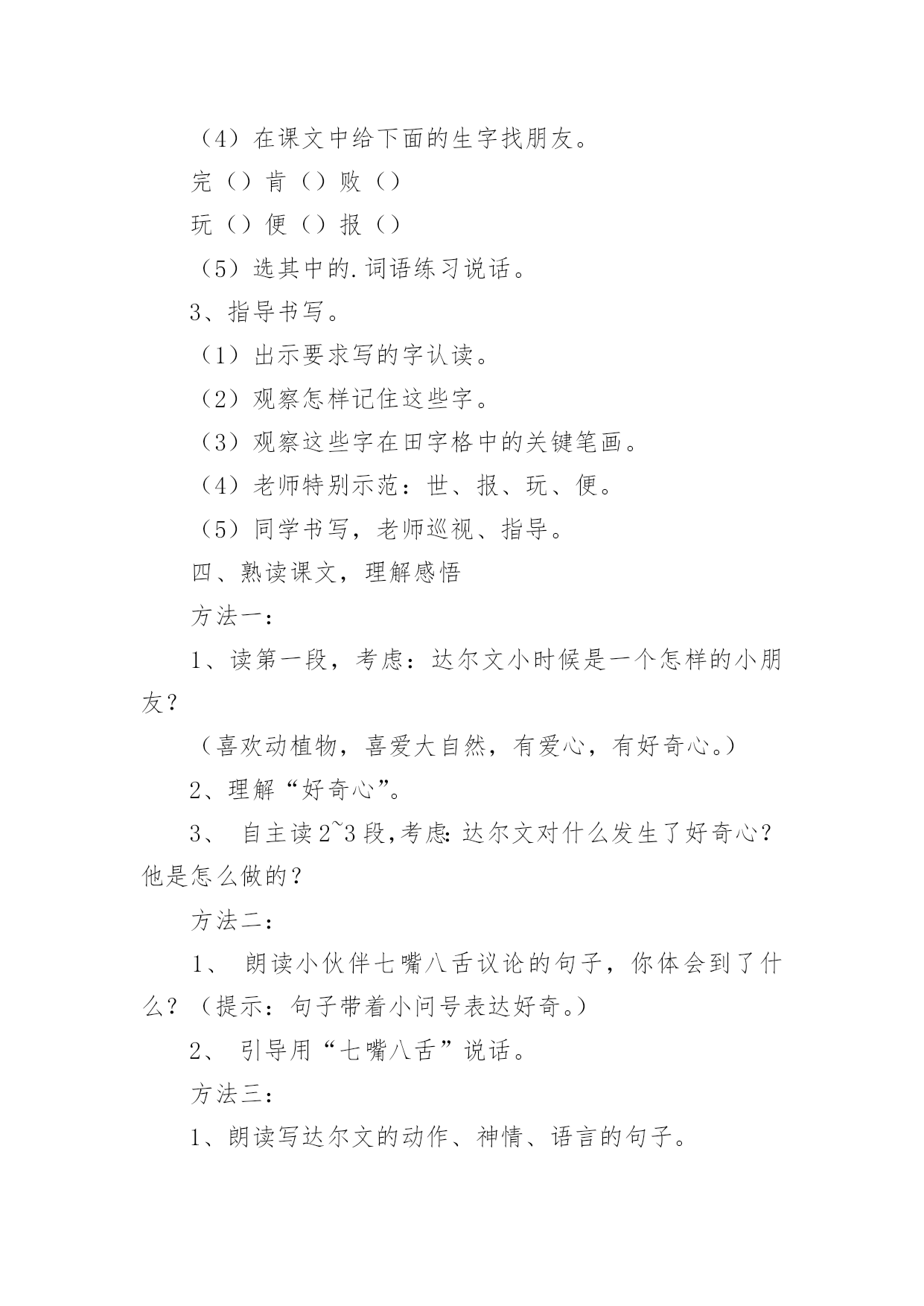 （4）在课文中给下面的生字找朋友。

完（）肯（）败（）

玩（）便（）报（）

（5）选其中的.词语练习说话。

3、指导书写。

（1）出示要求写的字认读。

（2）观察怎样记住这些字。

（3）观察这些字在田字格中的关键笔画。

（4）老师特别示范：世、报、玩、便。

（5）同学书写，老师巡视、指导。

四、熟读课文，理解感悟

方法一：

1、读第一段，考虑：达尔文小时候是一个怎样的小朋友？

（喜欢动植物，喜爱大自然，有爱心，有好奇心。）

2、理解“好奇心”。

3、 自主读2~3段,考虑:达尔文对什么发生了好奇心？他是怎么做的？

方法二：

1、 朗读小伙伴七嘴八舌议论的句子，你体会到了什么？（提示：句子带着小问号表达好奇。）

2、 引导用“七嘴八舌”说话。

方法三：

1、朗读写达尔文的动作、神情、语言的句子。